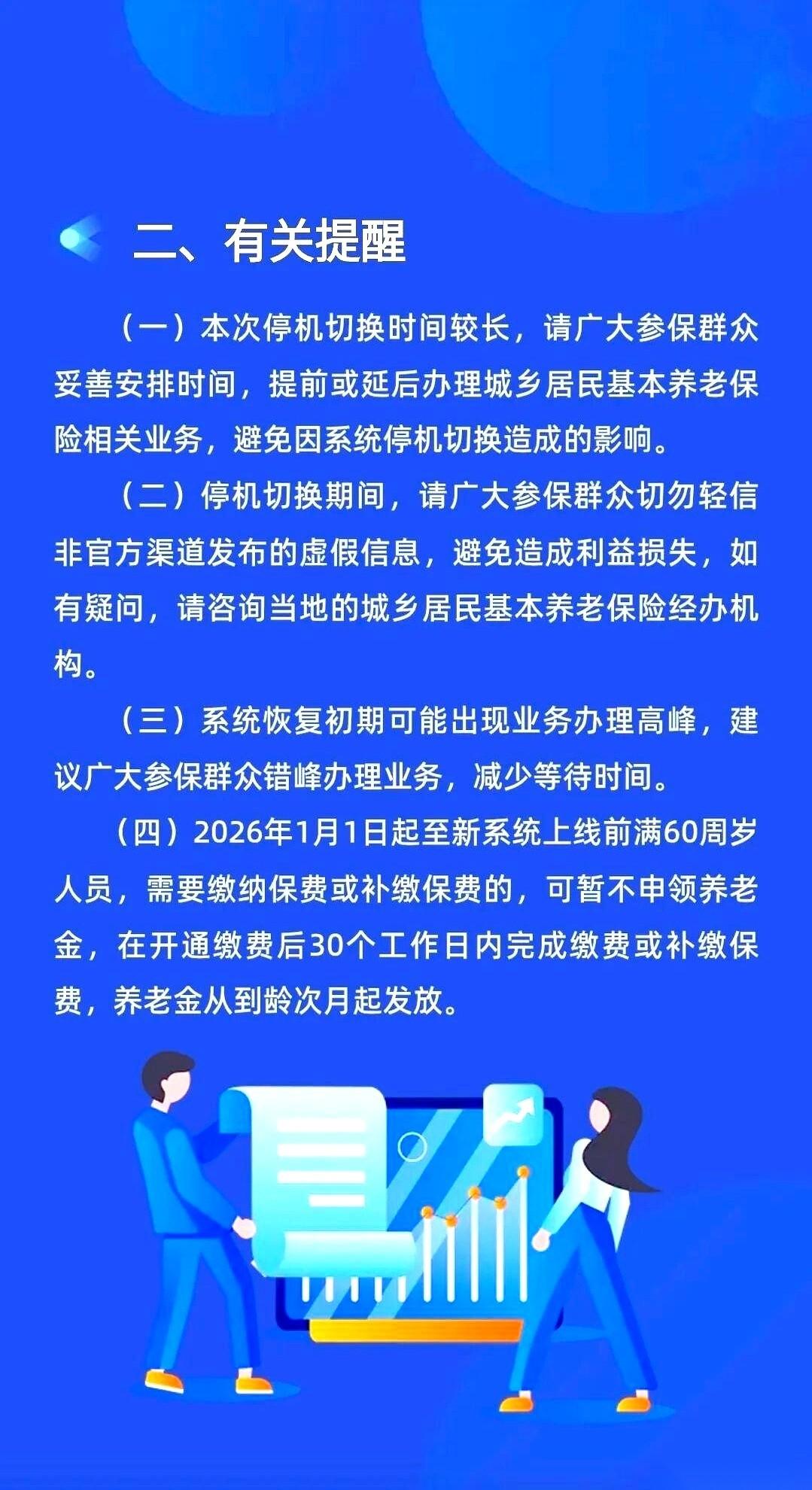 二、有关提醒

（一）本次停机切换时间较长，请广大参保群众妥善安排时间，提前或延后办理城乡居民基本养老保险相关业务，避免因系统停机切换造成的影响。

（二）停机切换期间，请广大参保群众切勿轻信非官方渠道发布的虚假信息，避免造成利益损失，如有疑问，请咨询当地的城乡居民基本养老保险经办机构。

（三）系统恢复初期可能出现业务办理高峰，建议广大参保群众错峰办理业务，减少等待时间。

（四）2026年1月1日起至新系统上线前满60周岁人员，需要缴纳保费或补缴保费的，可暂不申领养老金，在开通缴费后30个工作日内完成缴费或补缴保费，养老金从到龄次月起发放。